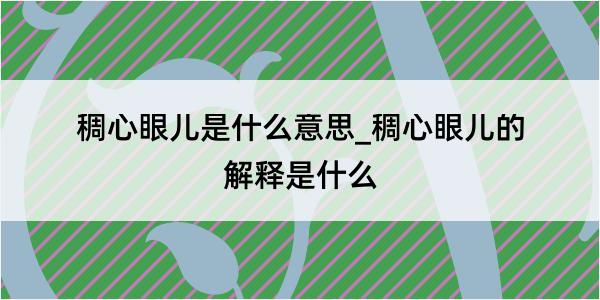 稠心眼儿是什么意思_稠心眼儿的解释是什么